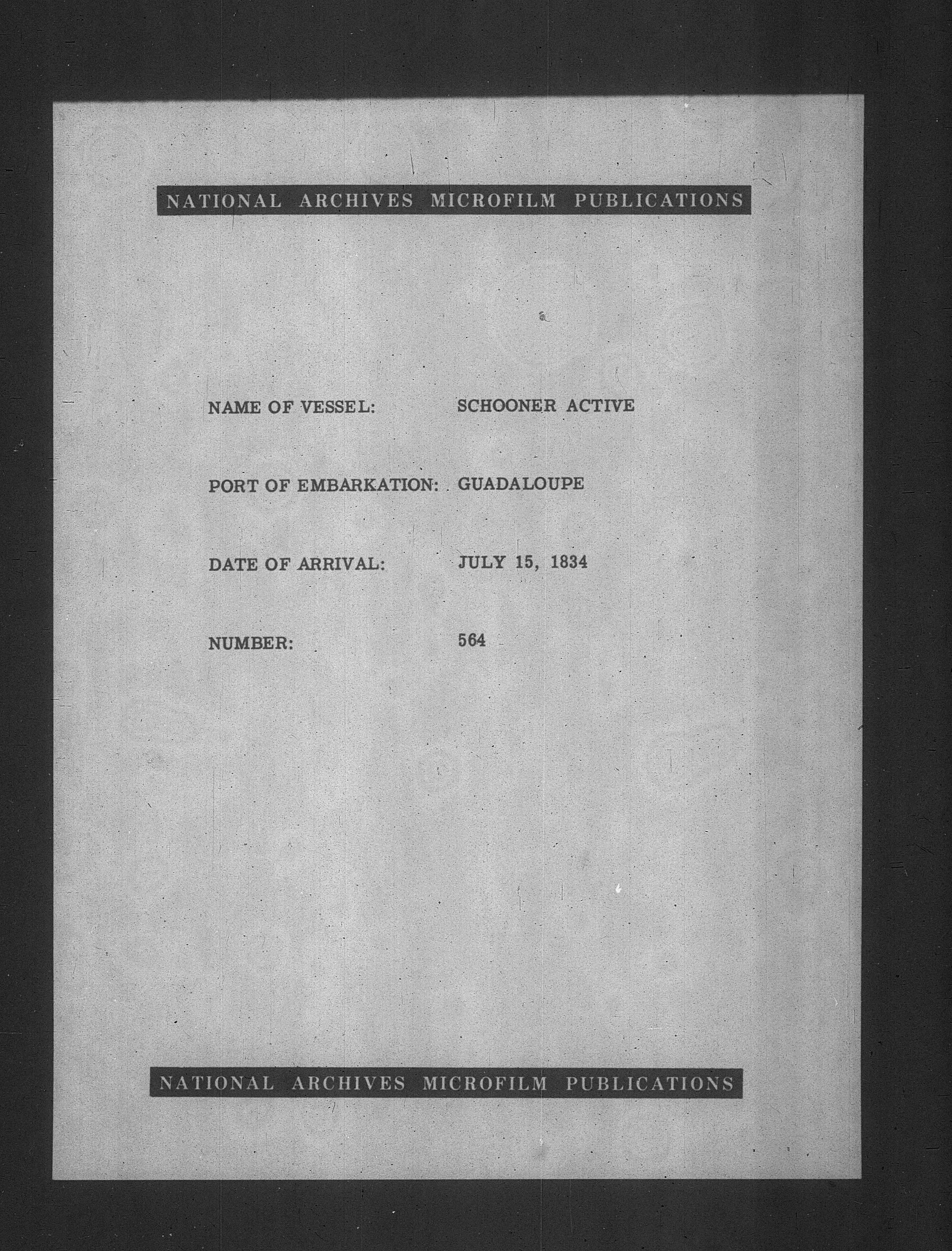 NATIONAL ARCHIVES MICROFILM PUBLICATIONS

NAME OF VESSEL: SCHOONER ACTIVE

PORT OF EMBARKATION: GUADALOUPE

DATE OF ARRIVAL: JULY 15, 1834

NUMBER: 564

NATIONAL ARCHIVES MICROFILM PUBLICATIONS